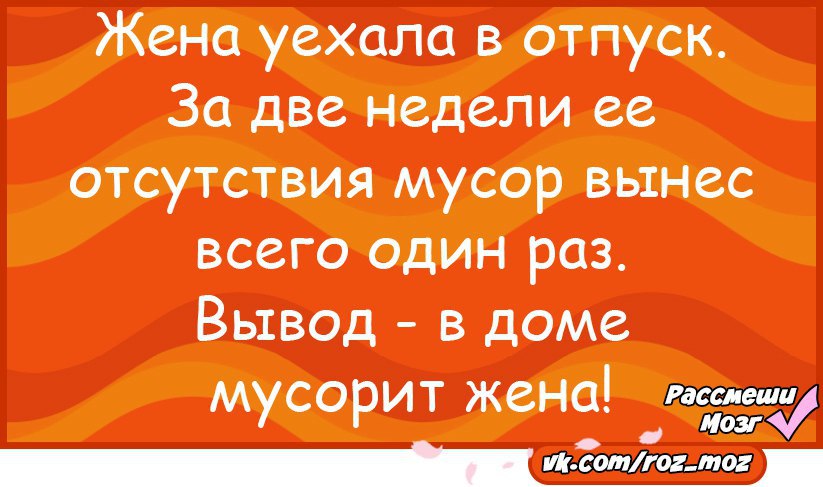 Жена уехала в отпуск. За две недели ее отсутствия мусор вынес всего один раз. Вывод - в доме мусорит жена!

Рассмеши Мозг

vk.com/roz_moz